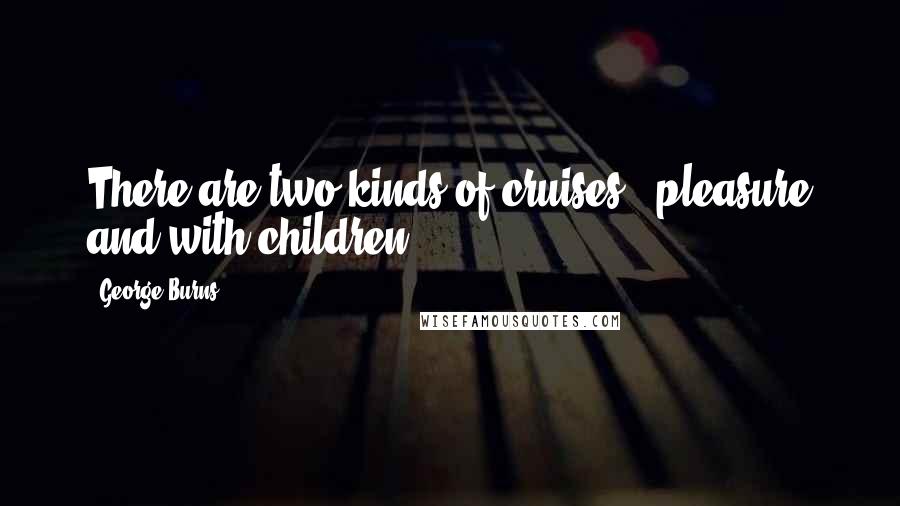 There are two kinds of cruises - pleasure and with children.

George Burns

WISEFAMOUSQUOTES.COM